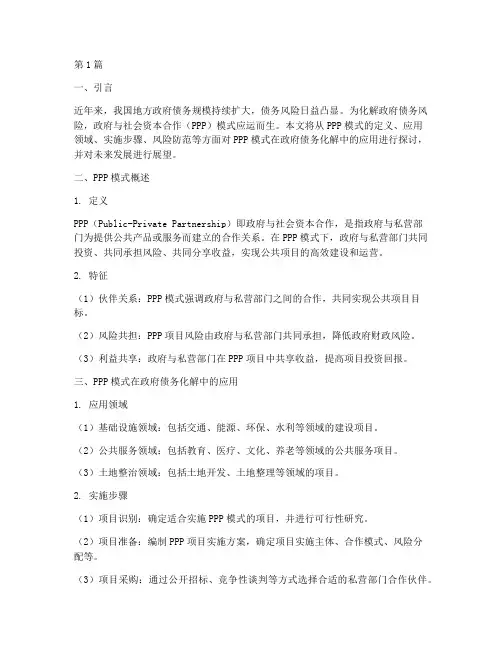 第1篇

一、引言

近年来，我国地方政府债务规模持续扩大，债务风险日益凸显。为化解政府债务风险，政府与社会资本合作（PPP）模式应运而生。本文将从PPP模式的定义、应用领域、实施步骤、风险防范等方面对PPP模式在政府债务化解中的应用进行探讨，并对未来发展进行展望。

二、PPP模式概述

1. 定义

PPP（Public-Private Partnership）即政府与社会资本合作，是指政府与私营部门为提供公共产品或服务而建立的合作关系。在PPP模式下，政府与私营部门共同投资、共同承担风险、共同分享收益，实现公共项目的高效建设和运营。

2. 特征

（1）伙伴关系：PPP模式强调政府与私营部门之间的合作，共同实现公共项目目标。

（2）风险共担：PPP项目风险由政府与私营部门共同承担，降低政府财政风险。

（3）利益共享：政府与私营部门在PPP项目中共享收益，提高项目投资回报。

三、PPP模式在政府债务化解中的应用

1. 应用领域

（1）基础设施领域：包括交通、能源、环保、水利等领域的建设项目。

（2）公共服务领域：包括教育、医疗、文化、养老等领域的公共服务项目。

（3）土地整治领域：包括土地开发、土地整理等领域的项目。

2. 实施步骤

（1）项目识别：确定适合实施PPP模式的项目，并进行可行性研究。

（2）项目准备：编制PPP项目实施方案，确定项目实施主体、合作模式、风险分配等。

（3）项目采购：通过公开招标、竞争性谈判等方式选择合适的私营部门合作伙伴。